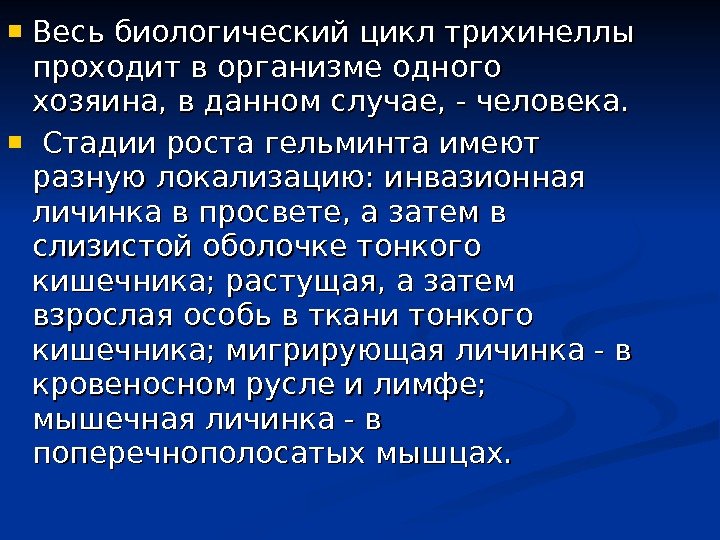 • Весь биологический цикл трихинеллы проходит в организме одного хозяина, в данном случае, - человека.

• Стадии роста гельминта имеют разную локализацию: инвазионная личинка в просвете, а затем в слизистой оболочке тонкого кишечника; растущая, а затем взрослая особь в ткани тонкого кишечника; мигрирующая личинка - в кровеносном русле и лимфе; мышечная личинка - в поперечнополосатых мышцах.